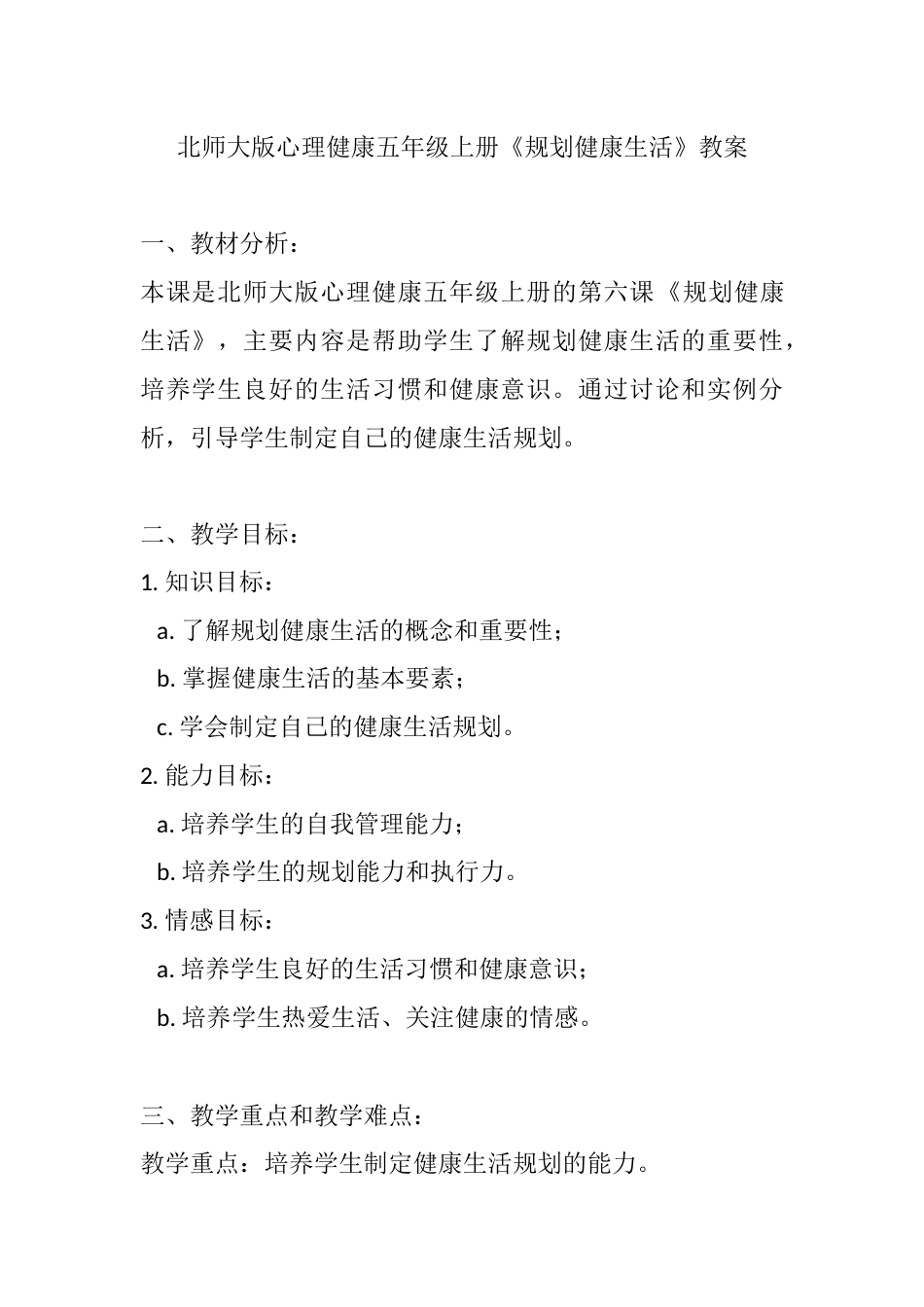 北师大版心理健康五年级上册《规划健康生活》教案

一、教材分析：

本课是北师大版心理健康五年级上册的第六课《规划健康生活》，主要内容是帮助学生了解规划健康生活的重要性，培养学生良好的生活习惯和健康意识。通过讨论和实例分析，引导学生制定自己的健康生活规划。

二、教学目标：

1. 知识目标：

a. 了解规划健康生活的概念和重要性；

b. 掌握健康生活的基本要素；

c. 学会制定自己的健康生活规划。

2. 能力目标：

a. 培养学生的自我管理能力；

b. 培养学生的规划能力和执行力。

3. 情感目标：

a. 培养学生良好的生活习惯和健康意识；

b. 培养学生热爱生活、关注健康的情感。

三、教学重点和教学难点：

教学重点：培养学生制定健康生活规划的能力。